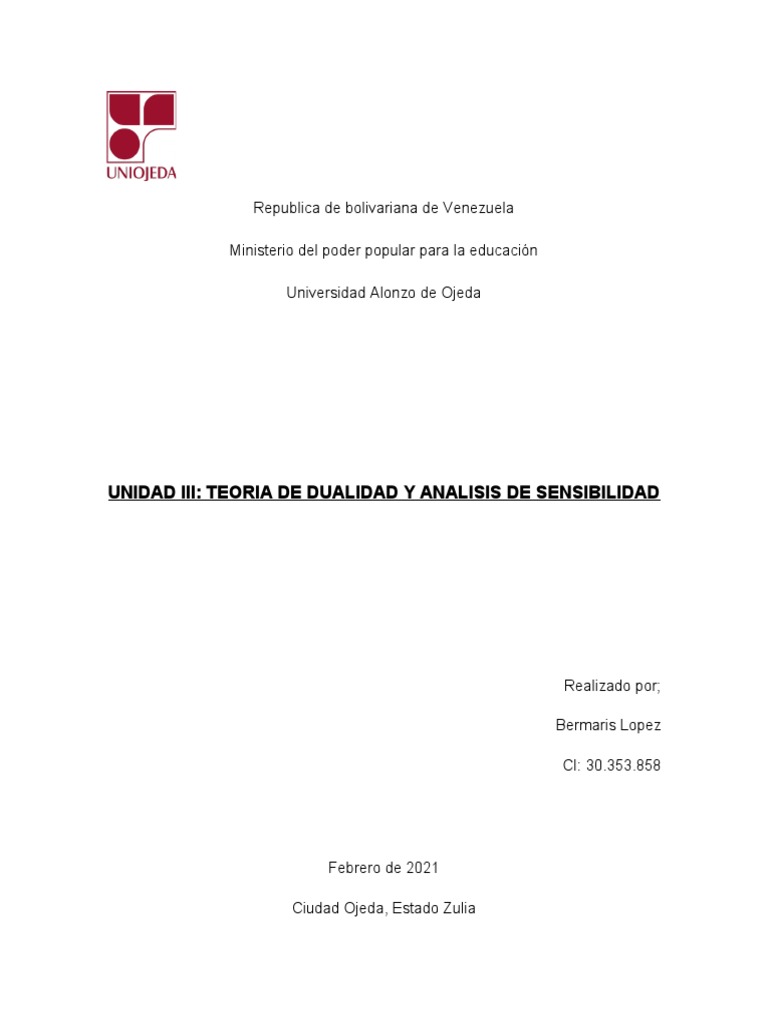 UNIOJEDA

Republica de bolivariana de Venezuela

Ministerio del poder popular para la educación

Universidad Alonzo de Ojeda

UNIDAD III: TEORIA DE DUALIDAD Y ANALISIS DE SENSIBILIDAD

Realizado por;

Bermaris Lopez

CI: 30.353.858

Febrero de 2021

Ciudad Ojeda, Estado Zulia